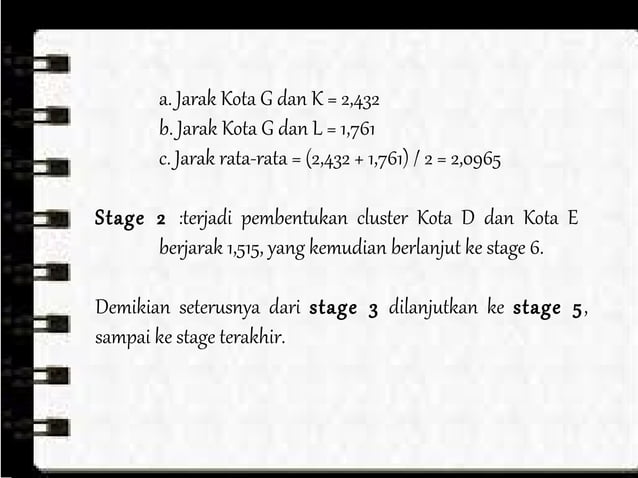 a. Jarak Kota G dan K = 2,432
b. Jarak Kota G dan L = 1,761
c. Jarak rata-rata = (2,432 + 1,761) / 2 = 2,0965

Stage 2 :terjadi pembentukan cluster Kota D dan Kota E berjarak 1,515, yang kemudian berlanjut ke stage 6.

Demikian seterusnya dari stage 3 dilanjutkan ke stage 5, sampai ke stage terakhir.